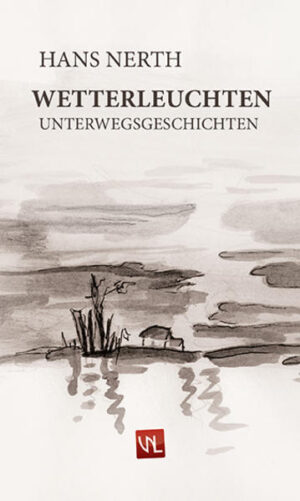 HANS NERTH

WETTERLEUCHTEN

UNTERWEGSGESCHICHTEN

VL